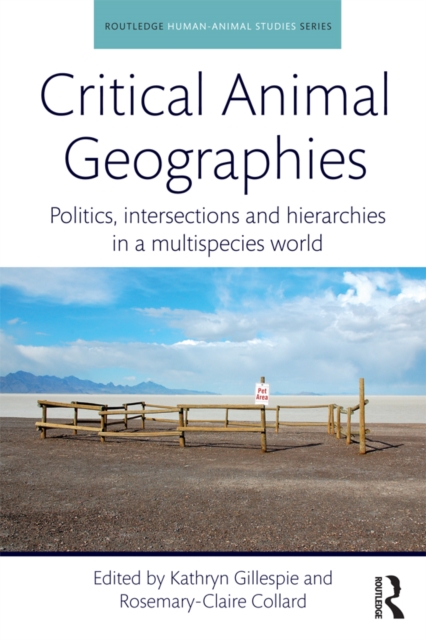 ROUTLEDGE HUMAN-ANIMAL STUDIES SERIES

Critical Animal Geographies

Politics, intersections and hierarchies in a multispecies world

Pet Area

Edited by Kathryn Gillespie and Rosemary-Claire Collard

ROUTLEDGE